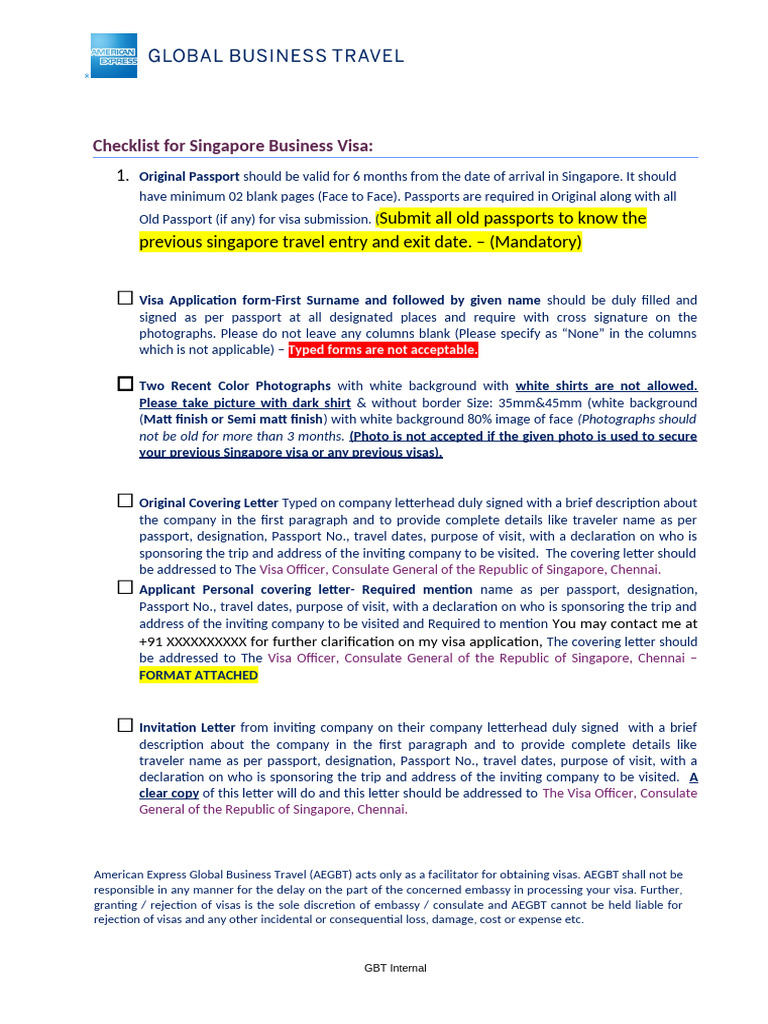 AMERICAN EXPRESS GLOBAL BUSINESS TRAVEL

Checklist for Singapore Business Visa:

1. Original Passport should be valid for 6 months from the date of arrival in Singapore. It should have minimum 02 blank pages (Face to Face). Passports are required in Original along with all Old Passport (if any) for visa submission. (Submit all old passports to know the previous singapore travel entry and exit date. – (Mandatory)

☐ Visa Application form-First Surname and followed by given name should be duly filled and signed as per passport at all designated places and require with cross signature on the photographs. Please do not leave any columns blank (Please specify as “None” in the columns which is not applicable) – Typed forms are not acceptable.

☐ Two Recent Color Photographs with white background with white shirts are not allowed. Please take picture with dark shirt & without border Size: 35mm&45mm (white background (Matt finish or Semi matt finish) with white background 80% image of face (Photographs should not be old for more than 3 months. (Photo is not accepted if the given photo is used to secure your previous Singapore visa or any previous visas).

☐ Original Covering Letter Typed on company letterhead duly signed with a brief description about the company in the first paragraph and to provide complete details like traveler name as per passport, designation, Passport No., travel dates, purpose of visit, with a declaration on who is sponsoring the trip and address of the inviting company to be visited. The covering letter should be addressed to The Visa Officer, Consulate General of the Republic of Singapore, Chennai.

☐ Applicant Personal covering letter- Required mention name as per passport, designation, Passport No., travel dates, purpose of visit, with a declaration on who is sponsoring the trip and address of the inviting company to be visited and Required to mention You may contact me at +91 XXXXXXXXXX for further clarification on my visa application, The covering letter should be addressed to The Visa Officer, Consulate General of the Republic of Singapore, Chennai – FORMAT ATTACHED

☐ Invitation Letter from inviting company on their company letterhead duly signed with a brief description about the company in the first paragraph and to provide complete details like traveler name as per passport, designation, Passport No., travel dates, purpose of visit, with a declaration on who is sponsoring the trip and address of the inviting company to be visited. A clear copy of this letter will do and this letter should be addressed to The Visa Officer, Consulate General of the Republic of Singapore, Chennai.

American Express Global Business Travel (AEGBT) acts only as a facilitator for obtaining visas. AEGBT shall not be responsible in any manner for the delay on the part of the concerned embassy in processing your visa. Further, granting / rejection of visas is the sole discretion of embassy / consulate and AEGBT cannot be held liable for rejection of visas and any other incidental or consequential loss, damage, cost or expense etc.

GBT Internal